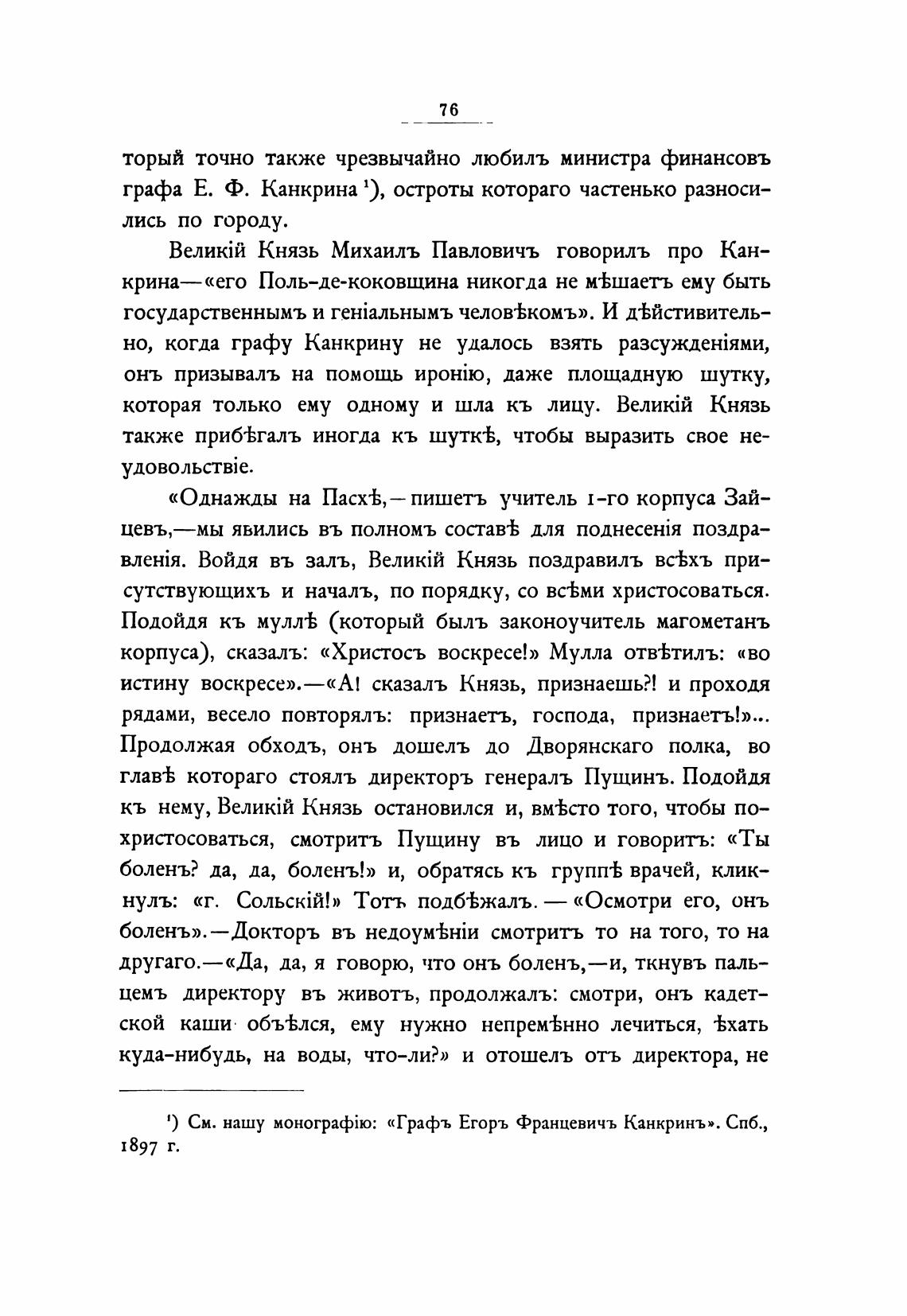 76

торый точно также чрезвычайно любилъ министра финансовъ графа Е. Ф. Канкрина ¹), остроты котораго частенько разносились по городу.

Великій Князь Михаилъ Павловичъ говорилъ про Канкрина—«его Поль-де-коковщина никогда не мѣшаетъ ему быть государственнымъ и геніальнымъ человѣкомъ». И дѣйствительно, когда графу Канкрину не удалось взять разсужденіями, онъ призывалъ на помощь иронію, даже площадную шутку, которая только ему одному и шла къ лицу. Великій Князь также прибѣгалъ иногда къ шуткѣ, чтобы выразить свое неудовольствіе.

«Однажды на Пасхѣ,—пишетъ учитель 1-го корпуса Зайцевъ,—мы явились въ полномъ составѣ для поднесенія поздравленія. Войдя въ залъ, Великій Князь поздравилъ всѣхъ присутствующихъ и началъ, по порядку, со всѣми христосоваться. Подойдя къ муллѣ (который былъ законоучитель магометанъ корпуса), сказалъ: «Христосъ воскресе!» Мулла отвѣтилъ: «во истину воскресе».—«А! сказалъ Князь, признаешь?! и проходя рядами, весело повторялъ: признаетъ, господа, признаетъ!»... Продолжая обходъ, онъ дошелъ до Дворянскаго полка, во главѣ котораго стоялъ директоръ генералъ Пущинъ. Подойдя къ нему, Великій Князь остановился и, вмѣсто того, чтобы похристосоваться, смотритъ Пущину въ лицо и говоритъ: «Ты боленъ? да, да, боленъ!» и, обратясь къ группѣ врачей, кликнулъ: «г. Сольскій!» Тотъ подбѣжалъ. — «Осмотри его, онъ боленъ».—Докторъ въ недоумѣніи смотритъ то на того, то на другаго.—«Да, да, я говорю, что онъ боленъ,—и, ткнувъ пальцемъ директору въ животъ, продолжалъ: смотри, онъ кадетской каши объѣлся, ему нужно непремѣнно лечиться, ѣхать куда-нибудь, на воды, что-ли?» и отошелъ отъ директора, не

¹) См. нашу монографію: «Графъ Егоръ Францевичъ Канкринъ». Спб., 1897 г.